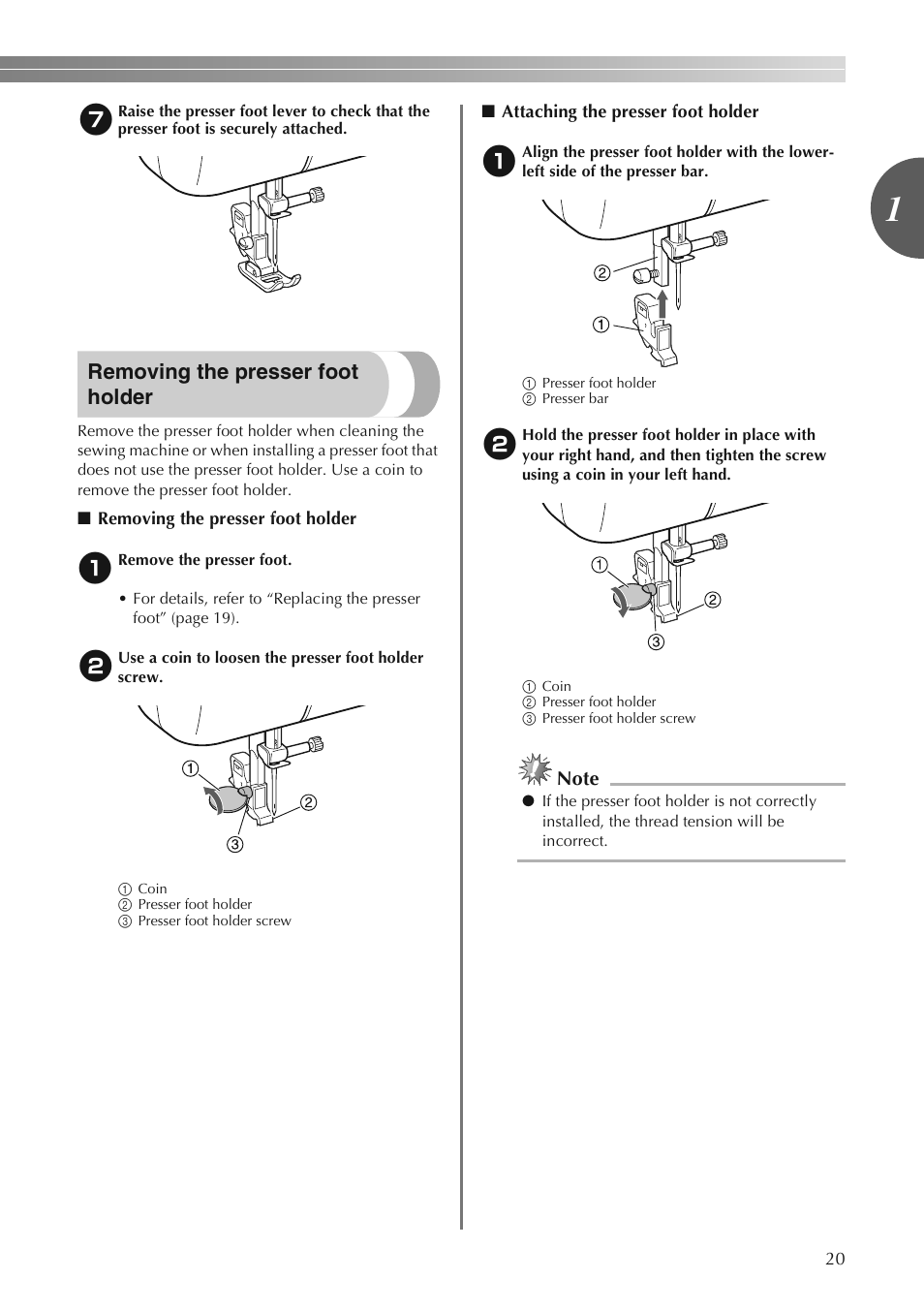 7 Raise the presser foot lever to check that the presser foot is securely attached.

Removing the presser foot holder

Remove the presser foot holder when cleaning the sewing machine or when installing a presser foot that does not use the presser foot holder. Use a coin to remove the presser foot holder.

■ Removing the presser foot holder

1 Remove the presser foot.

• For details, refer to “Replacing the presser foot” (page 19).

2 Use a coin to loosen the presser foot holder screw.

① ② ③

① Coin
② Presser foot holder
③ Presser foot holder screw

■ Attaching the presser foot holder

1 Align the presser foot holder with the lower-left side of the presser bar.

② ①

① Presser foot holder
② Presser bar

2 Hold the presser foot holder in place with your right hand, and then tighten the screw using a coin in your left hand.

① ② ③

① Coin
② Presser foot holder
③ Presser foot holder screw

Note
● If the presser foot holder is not correctly installed, the thread tension will be incorrect.

1

20